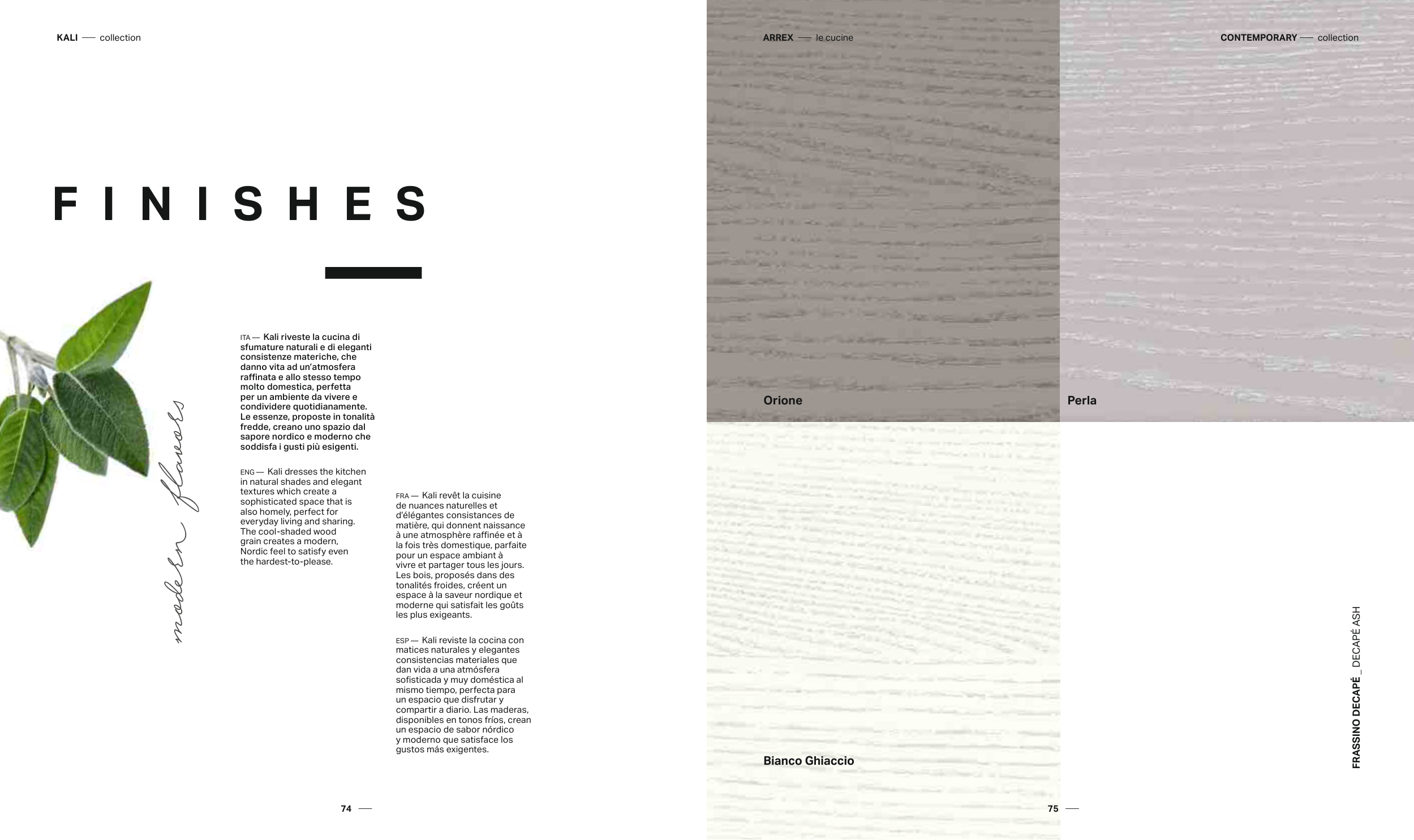 KALI — collection

FINISHES

modern flavors

ITA — Kali riveste la cucina di sfumature naturali e di eleganti consistenze materiche, che danno vita ad un'atmosfera raffinata e allo stesso tempo molto domestica, perfetta per un ambiente da vivere e condividere quotidianamente. Le essenze, proposte in tonalità fredde, creano uno spazio dal sapore nordico e moderno che soddisfa i gusti più esigenti.

ENG — Kali dresses the kitchen in natural shades and elegant textures which create a sophisticated space that is also homely, perfect for everyday living and sharing. The cool-shaded wood grain creates a modern, Nordic feel to satisfy even the hardest-to-please.

FRA — Kali revêt la cuisine de nuances naturelles et d'élégantes consistances de matière, qui donnent naissance à une atmosphère raffinée et à la fois très domestique, parfaite pour un espace ambiant à vivre et partager tous les jours. Les bois, proposés dans des tonalités froides, créent un espace à la saveur nordique et moderne qui satisfait les goûts les plus exigeants.

ESP — Kali reviste la cocina con matices naturales y elegantes consistencias materiales que dan vida a una atmósfera sofisticada y muy doméstica al mismo tiempo, perfecta para un espacio que disfrutar y compartir a diario. Las maderas, disponibles en tonos fríos, crean un espacio de sabor nórdico y moderno que satisface los gustos más exigentes.

74 —

ARREX — le cucine

CONTEMPORARY — collection

Orione

Perla

Bianco Ghiaccio

FRASSINO DECAPÉ _ DECAPÉ ASH

75 —